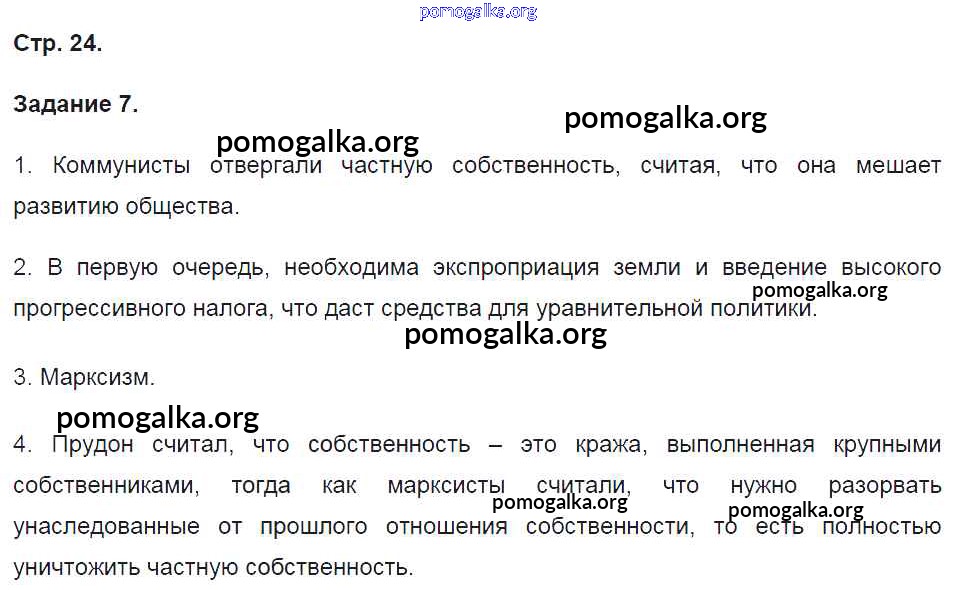 Стр. 24.

Задание 7.

1. Коммунисты отвергали частную собственность, считая, что она мешает развитию общества.

2. В первую очередь, необходима экспроприация земли и введение высокого прогрессивного налога, что даст средства для уравнительной политики.

3. Марксизм.

4. Прудон считал, что собственность – это кража, выполненная крупными собственниками, тогда как марксисты считали, что нужно разорвать унаследованные от прошлого отношения собственности, то есть полностью уничтожить частную собственность.

pomogalka.org